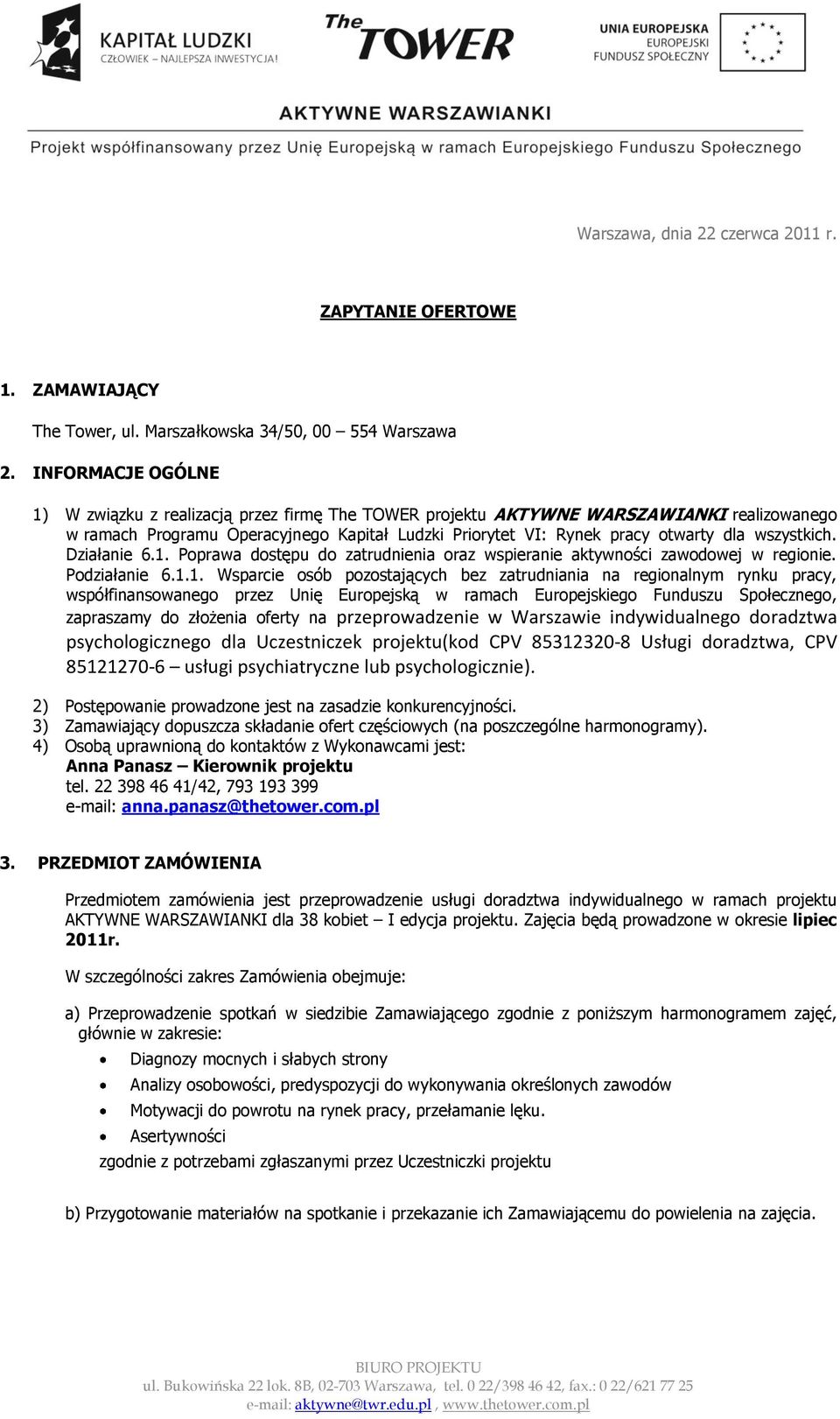 KAPITAŁ LUDZKI
CZŁOWIEK – NAJLEPSZA INWESTYCJA!

The TOWER

UNIA EUROPEJSKA
EUROPEJSKI
FUNDUSZ SPOŁECZNY

AKTYWNE WARSZAWIANKI
Projekt współfinansowany przez Unię Europejską w ramach Europejskiego Funduszu Społecznego

Warszawa, dnia 22 czerwca 2011 r.

ZAPYTANIE OFERTOWE

1. ZAMAWIAJĄCY

The Tower, ul. Marszałkowska 34/50, 00 – 554 Warszawa

2. INFORMACJE OGÓLNE

1) W związku z realizacją przez firmę The TOWER projektu AKTYWNE WARSZAWIANKI realizowanego w ramach Programu Operacyjnego Kapitał Ludzki Priorytet VI: Rynek pracy otwarty dla wszystkich. Działanie 6.1. Poprawa dostępu do zatrudnienia oraz wspieranie aktywności zawodowej w regionie. Podziałanie 6.1.1. Wsparcie osób pozostających bez zatrudniania na regionalnym rynku pracy, współfinansowanego przez Unię Europejską w ramach Europejskiego Funduszu Społecznego, zapraszamy do złożenia oferty na przeprowadzenie w Warszawie indywidualnego doradztwa psychologicznego dla Uczestniczek projektu(kod CPV 85312320-8 Usługi doradztwa, CPV 85121270-6 – usługi psychiatryczne lub psychologicznie).

2) Postępowanie prowadzone jest na zasadzie konkurencyjności.
3) Zamawiający dopuszcza składanie ofert częściowych (na poszczególne harmonogramy).
4) Osobą uprawnioną do kontaktów z Wykonawcami jest:
Anna Panasz – Kierownik projektu
tel. 22 398 46 41/42, 793 193 399
e-mail: anna.panasz@thetower.com.pl

3. PRZEDMIOT ZAMÓWIENIA

Przedmiotem zamówienia jest przeprowadzenie usługi doradztwa indywidualnego w ramach projektu AKTYWNE WARSZAWIANKI dla 38 kobiet – I edycja projektu. Zajęcia będą prowadzone w okresie lipiec 2011r.

W szczególności zakres Zamówienia obejmuje:

a) Przeprowadzenie spotkań w siedzibie Zamawiającego zgodnie z poniższym harmonogramem zajęć, głównie w zakresie:
• Diagnozy mocnych i słabych strony
• Analizy osobowości, predyspozycji do wykonywania określonych zawodów
• Motywacji do powrotu na rynek pracy, przełamanie lęku.
• Asertywności
zgodnie z potrzebami zgłaszanymi przez Uczestniczki projektu

b) Przygotowanie materiałów na spotkanie i przekazanie ich Zamawiającemu do powielenia na zajęcia.

BIURO PROJEKTU
ul. Bukowińska 22 lok. 8B, 02-703 Warszawa, tel. 0 22/398 46 42, fax.: 0 22/621 77 25
e-mail: aktywne@twr.edu.pl , www.thetower.com.pl